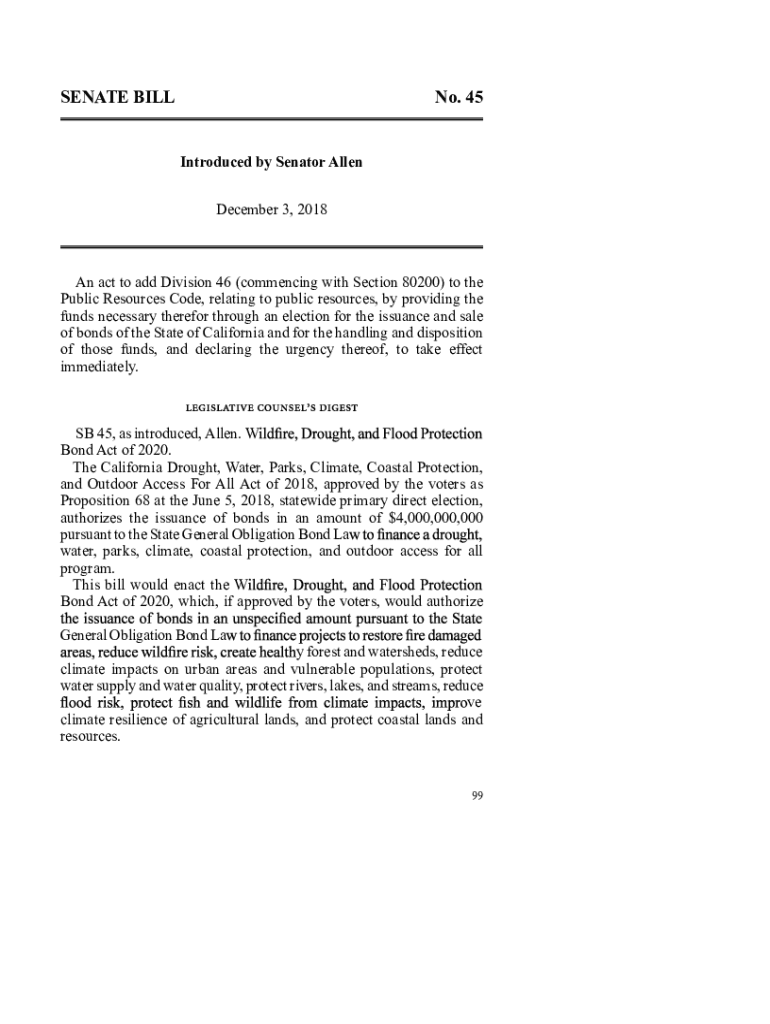 SENATE BILL No. 45

Introduced by Senator Allen

December 3, 2018

An act to add Division 46 (commencing with Section 80200) to the Public Resources Code, relating to public resources, by providing the funds necessary therefor through an election for the issuance and sale of bonds of the State of California and for the handling and disposition of those funds, and declaring the urgency thereof, to take effect immediately.

LEGISLATIVE COUNSEL'S DIGEST

SB 45, as introduced, Allen. Wildfire, Drought, and Flood Protection Bond Act of 2020.

The California Drought, Water, Parks, Climate, Coastal Protection, and Outdoor Access For All Act of 2018, approved by the voters as Proposition 68 at the June 5, 2018, statewide primary direct election, authorizes the issuance of bonds in an amount of $4,000,000,000 pursuant to the State General Obligation Bond Law to finance a drought, water, parks, climate, coastal protection, and outdoor access for all program.

This bill would enact the Wildfire, Drought, and Flood Protection Bond Act of 2020, which, if approved by the voters, would authorize the issuance of bonds in an unspecified amount pursuant to the State General Obligation Bond Law to finance projects to restore fire damaged areas, reduce wildfire risk, create healthy forest and watersheds, reduce climate impacts on urban areas and vulnerable populations, protect water supply and water quality, protect rivers, lakes, and streams, reduce flood risk, protect fish and wildlife from climate impacts, improve climate resilience of agricultural lands, and protect coastal lands and resources.

99